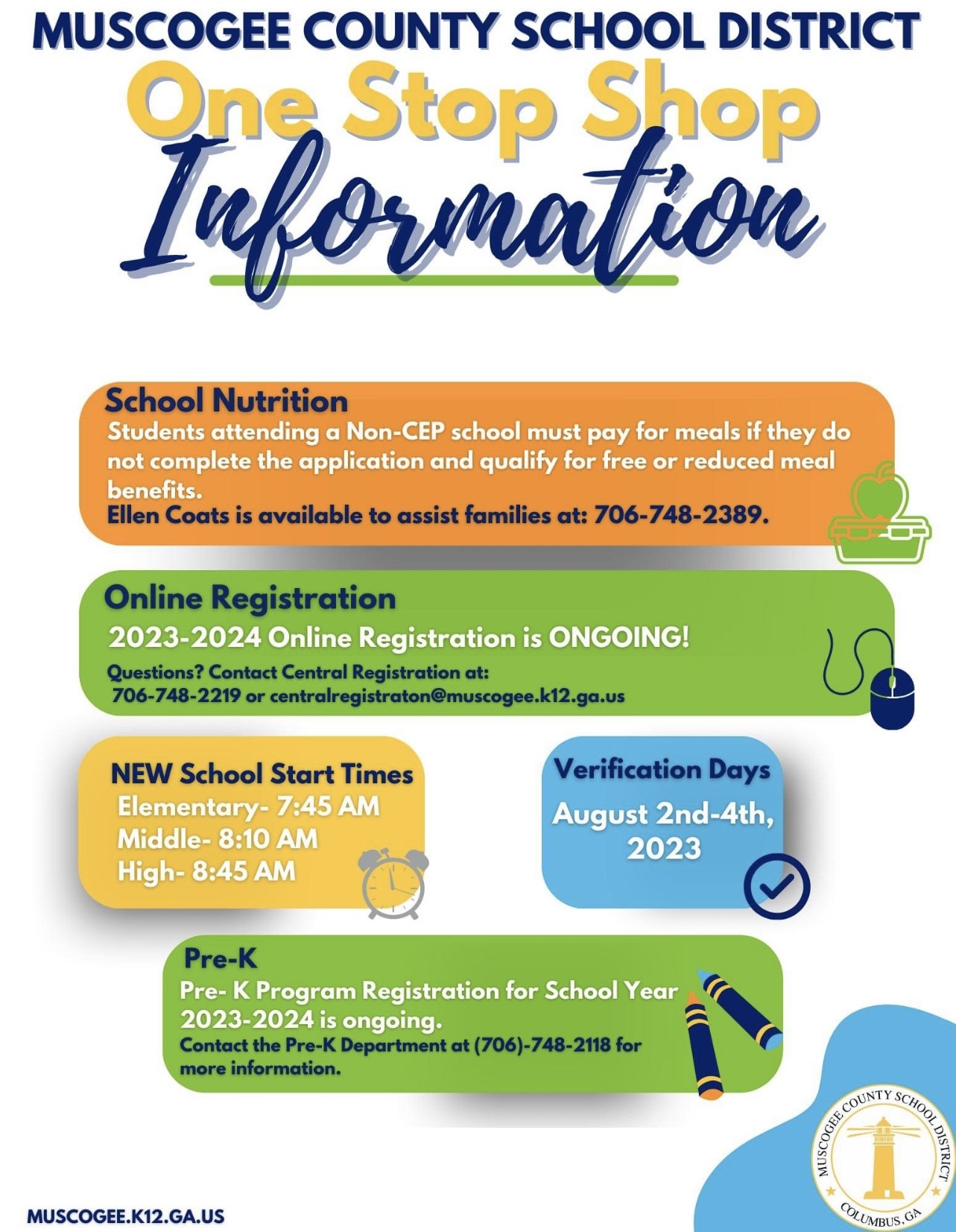 MUSCOGEE COUNTY SCHOOL DISTRICT

One Stop Shop

Information

School Nutrition

Students attending a Non-CEP school must pay for meals if they do not complete the application and qualify for free or reduced meal benefits.
Ellen Coats is available to assist families at: 706-748-2389.

Online Registration

2023-2024 Online Registration is ONGOING!

Questions? Contact Central Registration at: 706-748-2219 or centralregistraton@muscogee.k12.ga.us

NEW School Start Times

Elementary- 7:45 AM
Middle- 8:10 AM
High- 8:45 AM

Verification Days

August 2nd-4th, 2023

Pre-K

Pre- K Program Registration for School Year 2023-2024 is ongoing.
Contact the Pre-K Department at (706)-748-2118 for more information.

MUSCOGEE COUNTY SCHOOL DISTRICT
COLUMBUS, GA

MUSCOGEE.K12.GA.US